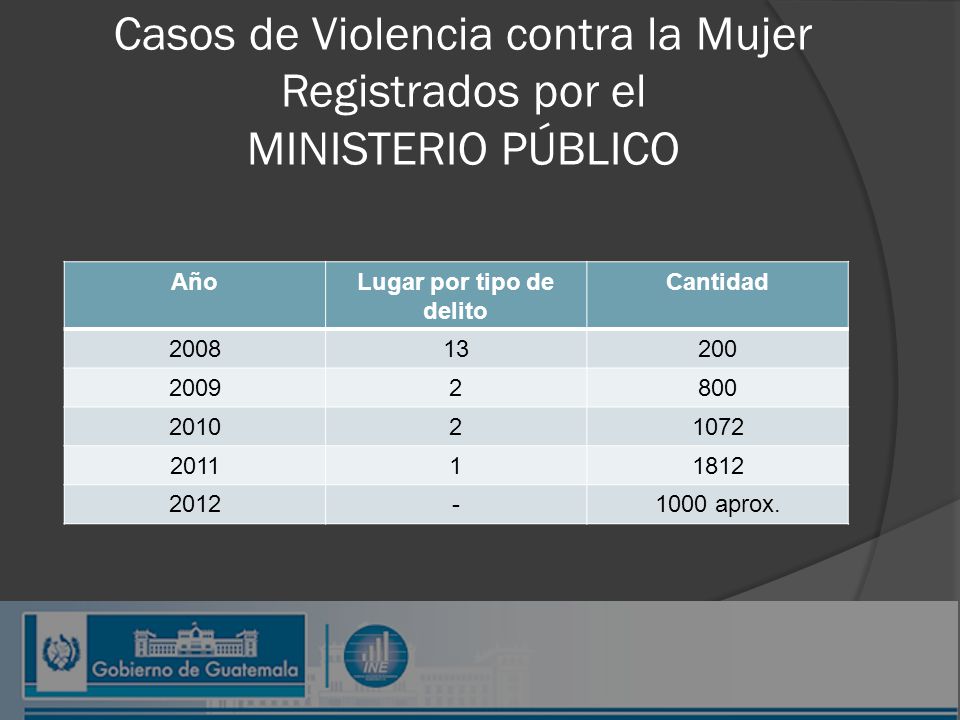 Casos de Violencia contra la Mujer Registrados por el MINISTERIO PÚBLICO

| Año | Lugar por tipo de delito | Cantidad |
|---|---|---|
| 2008 | 13 | 200 |
| 2009 | 2 | 800 |
| 2010 | 2 | 1072 |
| 2011 | 1 | 1812 |
| 2012 | - | 1000 aprox. |

Gobierno de Guatemala
INE